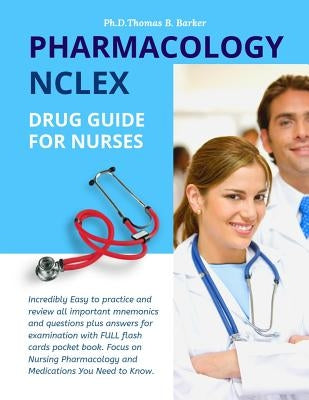 Ph.D.Thomas B. Barker

PHARMACOLOGY NCLEX

DRUG GUIDE FOR NURSES

Incredibly Easy to practice and review all important mnemonics and questions plus answers for examination with FULL flash cards pocket book. Focus on Nursing Pharmacology and Medications You Need to Know.